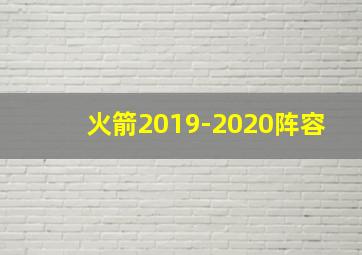 火箭2019-2020阵容